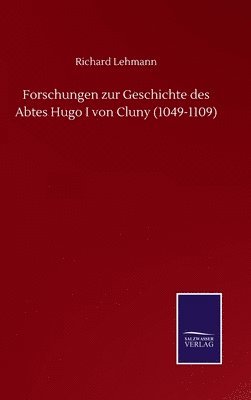 Richard Lehmann

Forschungen zur Geschichte des Abtes Hugo I von Cluny (1049-1109)

SALZWASSER VERLAG